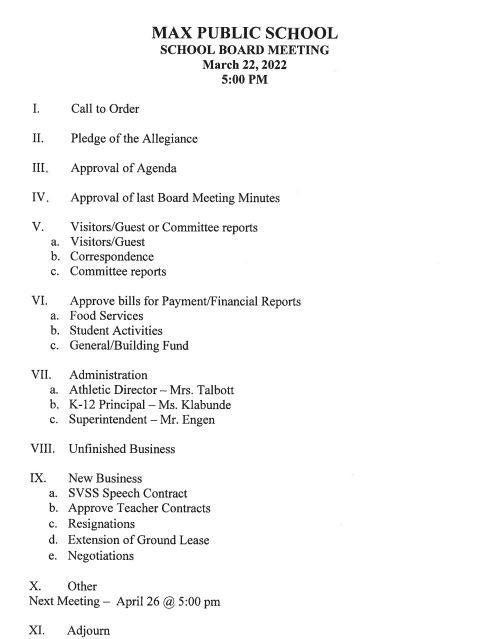 MAX PUBLIC SCHOOL
SCHOOL BOARD MEETING
March 22, 2022
5:00 PM

I. Call to Order

II. Pledge of the Allegiance

III. Approval of Agenda

IV. Approval of last Board Meeting Minutes

V. Visitors/Guest or Committee reports
a. Visitors/Guest
b. Correspondence
c. Committee reports

VI. Approve bills for Payment/Financial Reports
a. Food Services
b. Student Activities
c. General/Building Fund

VII. Administration
a. Athletic Director – Mrs. Talbott
b. K-12 Principal – Ms. Klabunde
c. Superintendent – Mr. Engen

VIII. Unfinished Business

IX. New Business
a. SVSS Speech Contract
b. Approve Teacher Contracts
c. Resignations
d. Extension of Ground Lease
e. Negotiations

X. Other
Next Meeting – April 26 @ 5:00 pm

XI. Adjourn